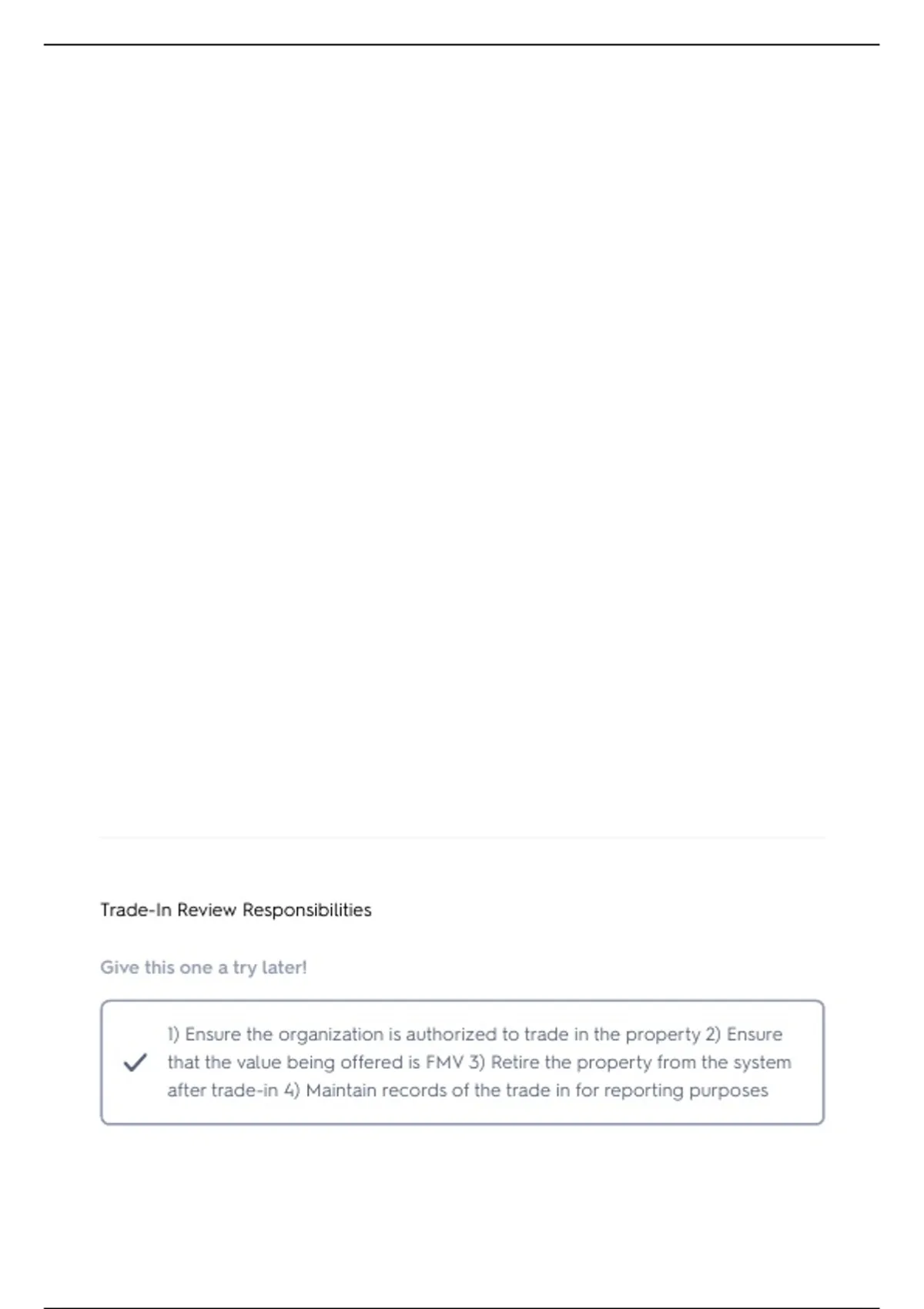 Trade-In Review Responsibilities

Give this one a try later!

1) Ensure the organization is authorized to trade in the property 2) Ensure that the value being offered is FMV 3) Retire the property from the system after trade-in 4) Maintain records of the trade in for reporting purposes